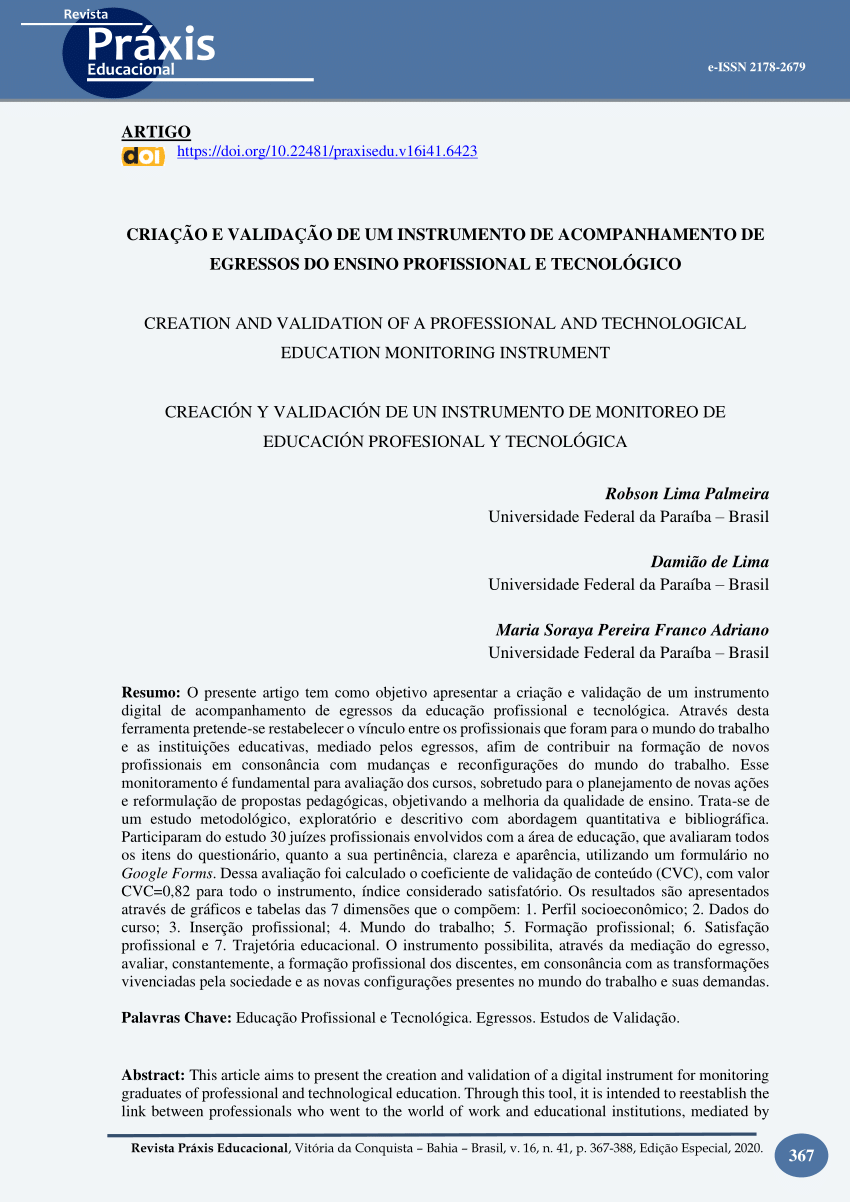 Revista
Práxis
Educacional

e-ISSN 2178-2679

ARTIGO
doi https://doi.org/10.22481/praxisedu.v16i41.6423

CRIAÇÃO E VALIDAÇÃO DE UM INSTRUMENTO DE ACOMPANHAMENTO DE EGRESSOS DO ENSINO PROFISSIONAL E TECNOLÓGICO

CREATION AND VALIDATION OF A PROFESSIONAL AND TECHNOLOGICAL EDUCATION MONITORING INSTRUMENT

CREACIÓN Y VALIDACIÓN DE UN INSTRUMENTO DE MONITOREO DE EDUCACIÓN PROFESIONAL Y TECNOLÓGICA

Robson Lima Palmeira
Universidade Federal da Paraíba – Brasil

Damião de Lima
Universidade Federal da Paraíba – Brasil

Maria Soraya Pereira Franco Adriano
Universidade Federal da Paraíba – Brasil

Resumo: O presente artigo tem como objetivo apresentar a criação e validação de um instrumento digital de acompanhamento de egressos da educação profissional e tecnológica. Através desta ferramenta pretende-se restabelecer o vínculo entre os profissionais que foram para o mundo do trabalho e as instituições educativas, mediado pelos egressos, afim de contribuir na formação de novos profissionais em consonância com mudanças e reconfigurações do mundo do trabalho. Esse monitoramento é fundamental para avaliação dos cursos, sobretudo para o planejamento de novas ações e reformulação de propostas pedagógicas, objetivando a melhoria da qualidade de ensino. Trata-se de um estudo metodológico, exploratório e descritivo com abordagem quantitativa e bibliográfica. Participaram do estudo 30 juízes profissionais envolvidos com a área de educação, que avaliaram todos os itens do questionário, quanto a sua pertinência, clareza e aparência, utilizando um formulário no Google Forms. Dessa avaliação foi calculado o coeficiente de validação de conteúdo (CVC), com valor CVC=0,82 para todo o instrumento, índice considerado satisfatório. Os resultados são apresentados através de gráficos e tabelas das 7 dimensões que o compõem: 1. Perfil socioeconômico; 2. Dados do curso; 3. Inserção profissional; 4. Mundo do trabalho; 5. Formação profissional; 6. Satisfação profissional e 7. Trajetória educacional. O instrumento possibilita, através da mediação do egresso, avaliar, constantemente, a formação profissional dos discentes, em consonância com as transformações vivenciadas pela sociedade e as novas configurações presentes no mundo do trabalho e suas demandas.

Palavras Chave: Educação Profissional e Tecnológica. Egressos. Estudos de Validação.

Abstract: This article aims to present the creation and validation of a digital instrument for monitoring graduates of professional and technological education. Through this tool, it is intended to reestablish the link between professionals who went to the world of work and educational institutions, mediated by

Revista Práxis Educacional, Vitória da Conquista – Bahia – Brasil, v. 16, n. 41, p. 367-388, Edição Especial, 2020.

367